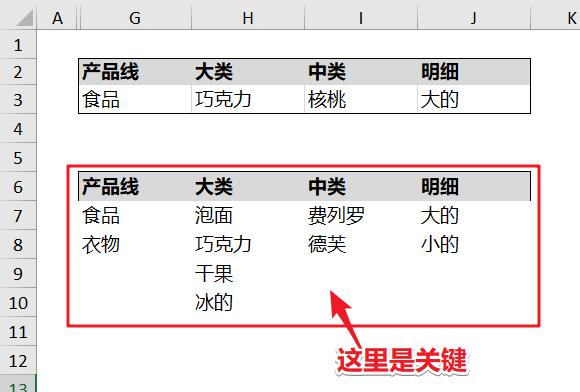 | | A | G | H | I | J | K |
|---|---|---|---|---|---|---|
| 1 | | | | | | |
| 2 | | 产品线 | 大类 | 中类 | 明细 | |
| 3 | | 食品 | 巧克力 | 核桃 | 大的 | |
| 4 | | | | | | |
| 5 | | | | | | |
| 6 | | 产品线 | 大类 | 中类 | 明细 | |
| 7 | | 食品 | 泡面 | 费列罗 | 大的 | |
| 8 | | 衣物 | 巧克力 | 德芙 | 小的 | |
| 9 | | | 干果 | | | |
| 10 | | | 冰的 | | | |
| 11 | | | | | | |
| 12 | | | | | | |
| 13 | | | | | | |

这里是关键